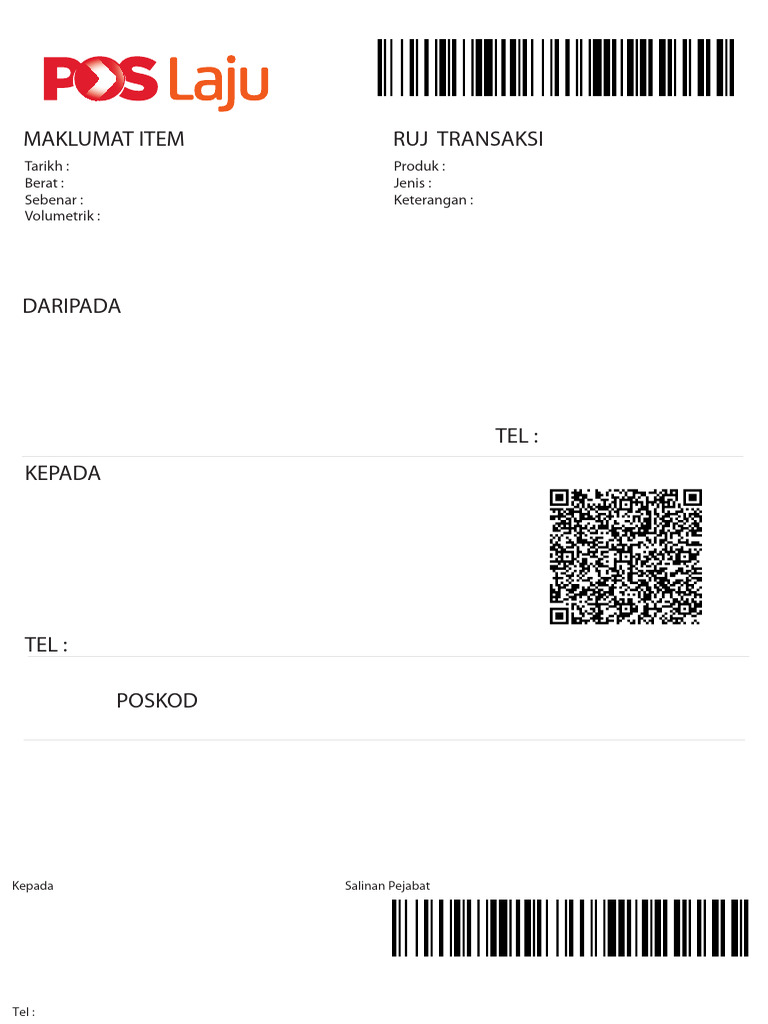 POS Laju

MAKLUMAT ITEM
Tarikh :
Berat :
Sebenar :
Volumetrik :

RUJ TRANSAKSI
Produk :
Jenis :
Keterangan :

DARIPADA

TEL :

KEPADA

TEL :

POSKOD

Kepada

Salinan Pejabat

Tel :